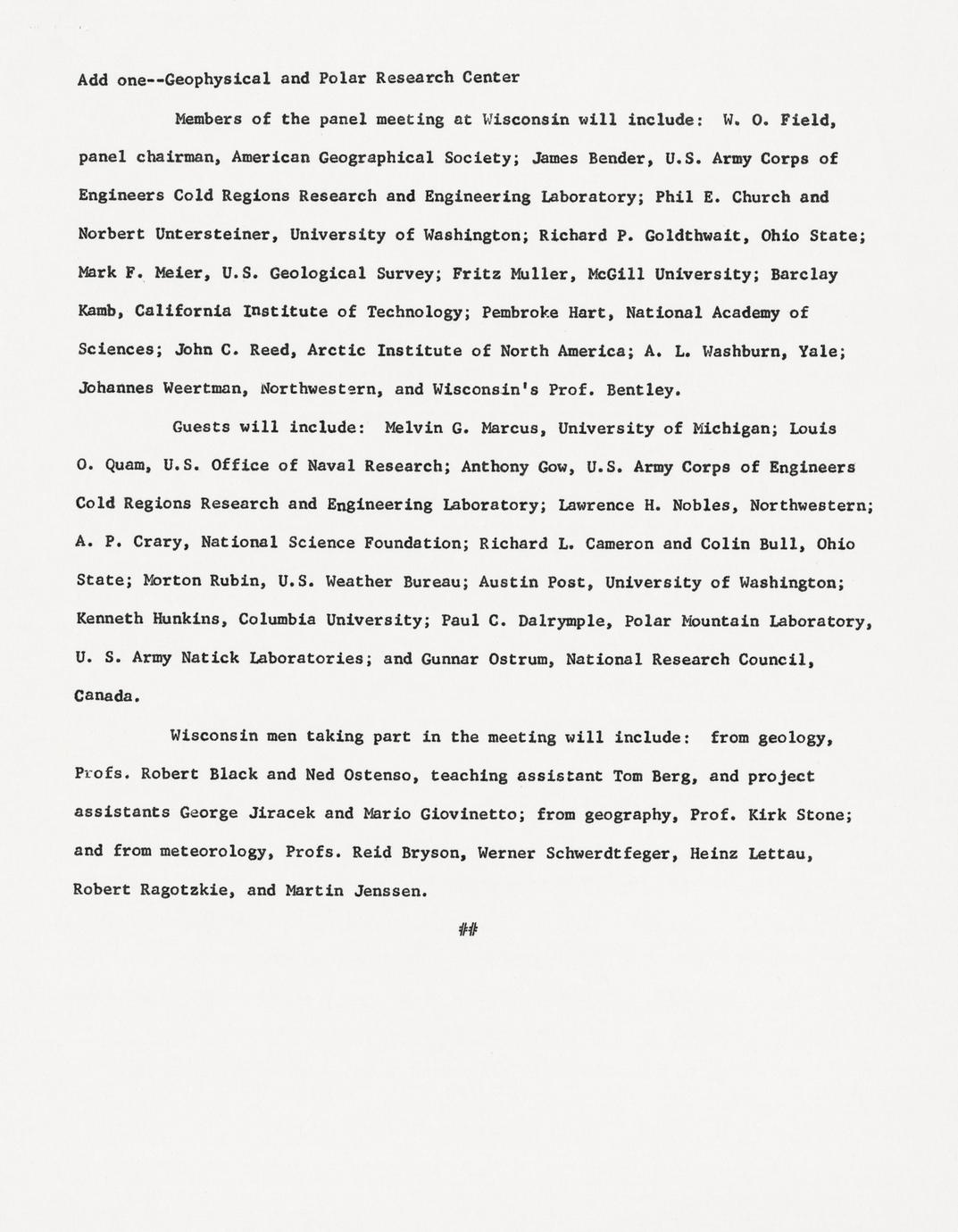 Add one--Geophysical and Polar Research Center

Members of the panel meeting at Wisconsin will include: W. O. Field, panel chairman, American Geographical Society; James Bender, U.S. Army Corps of Engineers Cold Regions Research and Engineering Laboratory; Phil E. Church and Norbert Untersteiner, University of Washington; Richard P. Goldthwait, Ohio State; Mark F. Meier, U.S. Geological Survey; Fritz Muller, McGill University; Barclay Kamb, California Institute of Technology; Pembroke Hart, National Academy of Sciences; John C. Reed, Arctic Institute of North America; A. L. Washburn, Yale; Johannes Weertman, Northwestern, and Wisconsin's Prof. Bentley.

Guests will include: Melvin G. Marcus, University of Michigan; Louis O. Quam, U.S. Office of Naval Research; Anthony Gow, U.S. Army Corps of Engineers Cold Regions Research and Engineering Laboratory; Lawrence H. Nobles, Northwestern; A. P. Crary, National Science Foundation; Richard L. Cameron and Colin Bull, Ohio State; Morton Rubin, U.S. Weather Bureau; Austin Post, University of Washington; Kenneth Hunkins, Columbia University; Paul C. Dalrymple, Polar Mountain Laboratory, U. S. Army Natick Laboratories; and Gunnar Ostrum, National Research Council, Canada.

Wisconsin men taking part in the meeting will include: from geology, Profs. Robert Black and Ned Ostenso, teaching assistant Tom Berg, and project assistants George Jiracek and Mario Giovinetto; from geography, Prof. Kirk Stone; and from meteorology, Profs. Reid Bryson, Werner Schwerdtfeger, Heinz Lettau, Robert Ragotzkie, and Martin Jenssen.

##